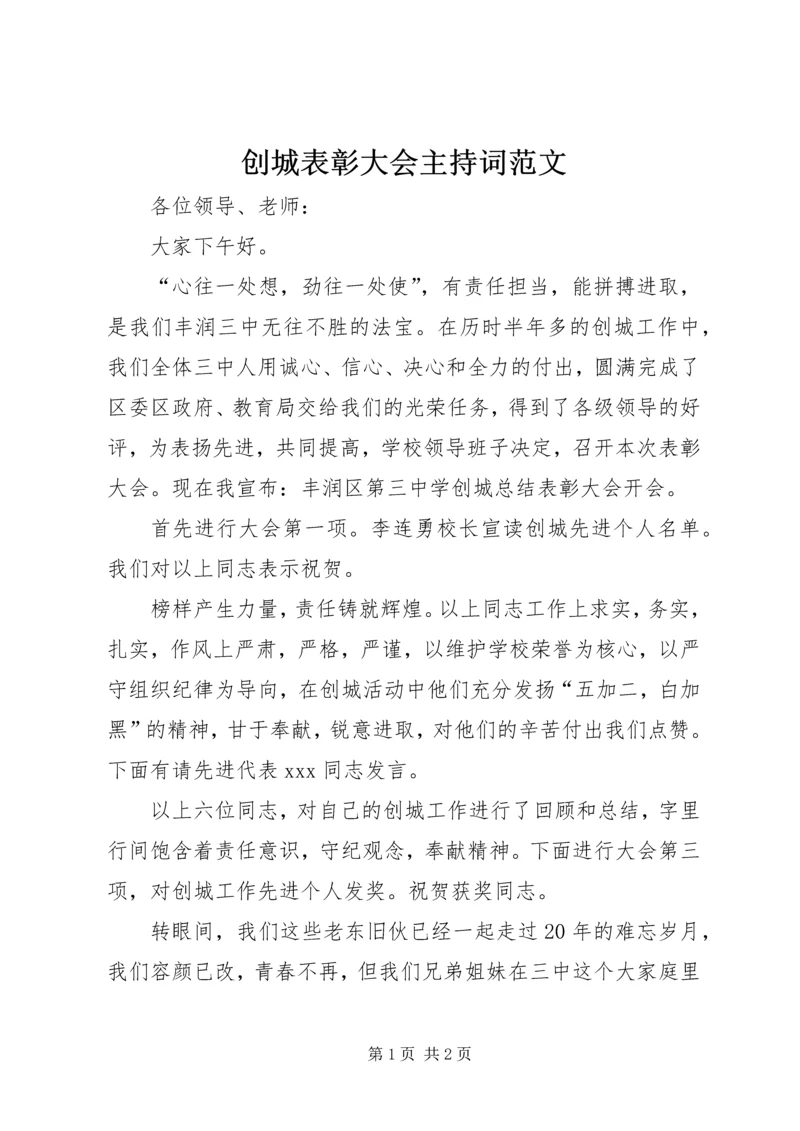 创城表彰大会主持词范文

各位领导、老师：

大家下午好。

“心往一处想，劲往一处使”，有责任担当，能拼搏进取，是我们丰润三中无往不胜的法宝。在历时半年多的创城工作中，我们全体三中人用诚心、信心、决心和全力的付出，圆满完成了区委区政府、教育局交给我们的光荣任务，得到了各级领导的好评，为表扬先进，共同提高，学校领导班子决定，召开本次表彰大会。现在我宣布：丰润区第三中学创城总结表彰大会开会。

首先进行大会第一项。李连勇校长宣读创城先进个人名单。我们对以上同志表示祝贺。

榜样产生力量，责任铸就辉煌。以上同志工作上求实，务实，扎实，作风上严肃，严格，严谨，以维护学校荣誉为核心，以严守组织纪律为导向，在创城活动中他们充分发扬“五加二，白加黑”的精神，甘于奉献，锐意进取，对他们的辛苦付出我们点赞。下面有请先进代表 xxx 同志发言。

以上六位同志，对自己的创城工作进行了回顾和总结，字里行间饱含着责任意识，守纪观念，奉献精神。下面进行大会第三项，对创城工作先进个人发奖。祝贺获奖同志。

转眼间，我们这些老东旧伙已经一起走过 20 年的难忘岁月，我们容颜已改，青春不再，但我们兄弟姐妹在三中这个大家庭里

第 1 页 共 2 页